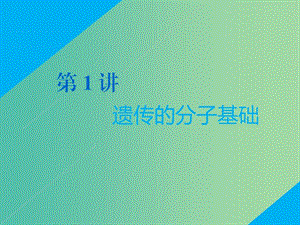 第 1 讲

遗传的分子基础